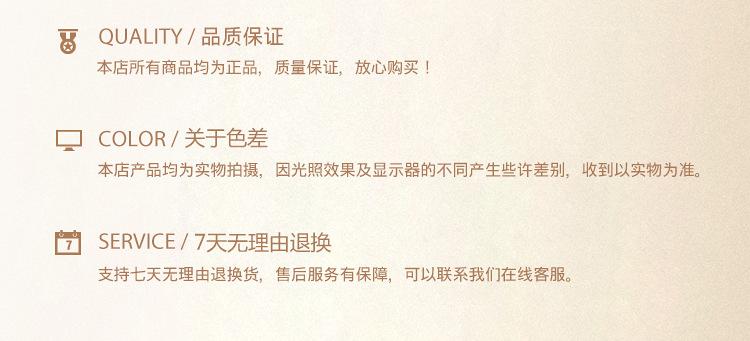 QUALITY / 品质保证
本店所有商品均为正品，质量保证，放心购买！

COLOR / 关于色差
本店产品均为实物拍摄，因光照效果及显示器的不同产生些许差别，收到以实物为准。

7
SERVICE / 7天无理由退换
支持七天无理由退换货，售后服务有保障，可以联系我们在线客服。